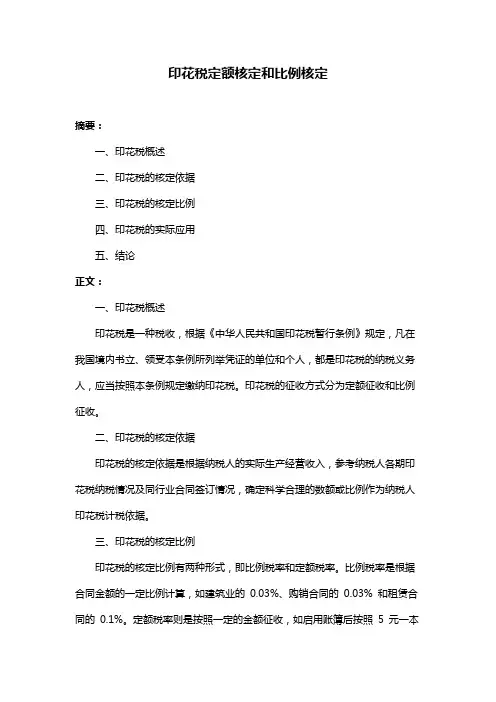 印花税定额核定和比例核定

摘要：

一、印花税概述

二、印花税的核定依据

三、印花税的核定比例

四、印花税的实际应用

五、结论

正文：

一、印花税概述

印花税是一种税收，根据《中华人民共和国印花税暂行条例》规定，凡在我国境内书立、领受本条例所列举凭证的单位和个人，都是印花税的纳税义务人，应当按照本条例规定缴纳印花税。印花税的征收方式分为定额征收和比例征收。

二、印花税的核定依据

印花税的核定依据是根据纳税人的实际生产经营收入，参考纳税人各期印花税纳税情况及同行业合同签订情况，确定科学合理的数额或比例作为纳税人印花税计税依据。

三、印花税的核定比例

印花税的核定比例有两种形式，即比例税率和定额税率。比例税率是根据合同金额的一定比例计算，如建筑业的 0.03%、购销合同的 0.03% 和租赁合同的 0.1%。定额税率则是按照一定的金额征收，如启用账簿后按照 5 元一本